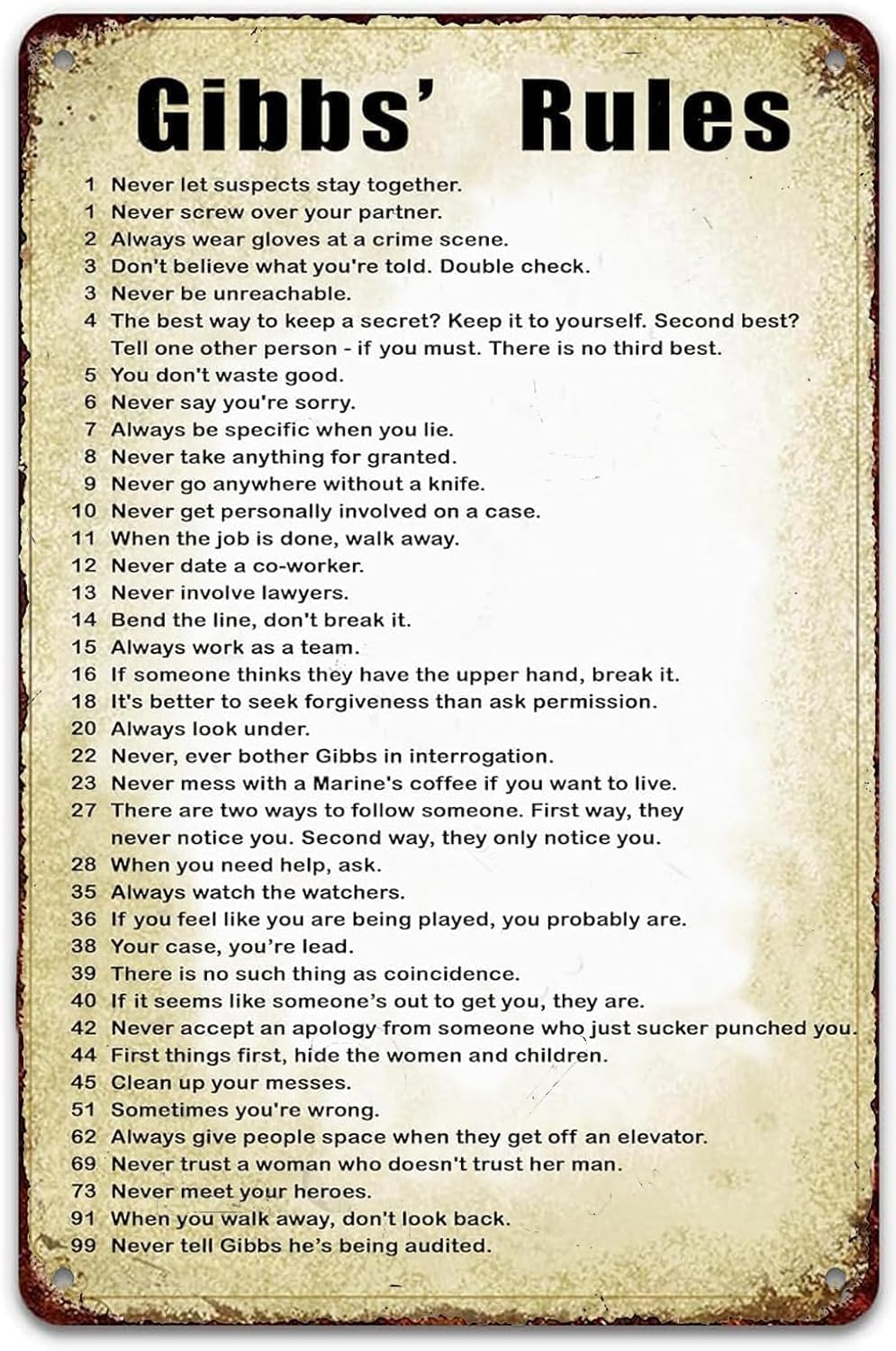 Gibbs' Rules

1 Never let suspects stay together.
1 Never screw over your partner.
2 Always wear gloves at a crime scene.
3 Don't believe what you're told. Double check.
3 Never be unreachable.
4 The best way to keep a secret? Keep it to yourself. Second best? Tell one other person - if you must. There is no third best.
5 You don't waste good.
6 Never say you're sorry.
7 Always be specific when you lie.
8 Never take anything for granted.
9 Never go anywhere without a knife.
10 Never get personally involved on a case.
11 When the job is done, walk away.
12 Never date a co-worker.
13 Never involve lawyers.
14 Bend the line, don't break it.
15 Always work as a team.
16 If someone thinks they have the upper hand, break it.
18 It's better to seek forgiveness than ask permission.
20 Always look under.
22 Never, ever bother Gibbs in interrogation.
23 Never mess with a Marine's coffee if you want to live.
27 There are two ways to follow someone. First way, they never notice you. Second way, they only notice you.
28 When you need help, ask.
35 Always watch the watchers.
36 If you feel like you are being played, you probably are.
38 Your case, you're lead.
39 There is no such thing as coincidence.
40 If it seems like someone's out to get you, they are.
42 Never accept an apology from someone who just sucker punched you.
44 First things first, hide the women and children.
45 Clean up your messes.
51 Sometimes you're wrong.
62 Always give people space when they get off an elevator.
69 Never trust a woman who doesn't trust her man.
73 Never meet your heroes.
91 When you walk away, don't look back.
99 Never tell Gibbs he's being audited.